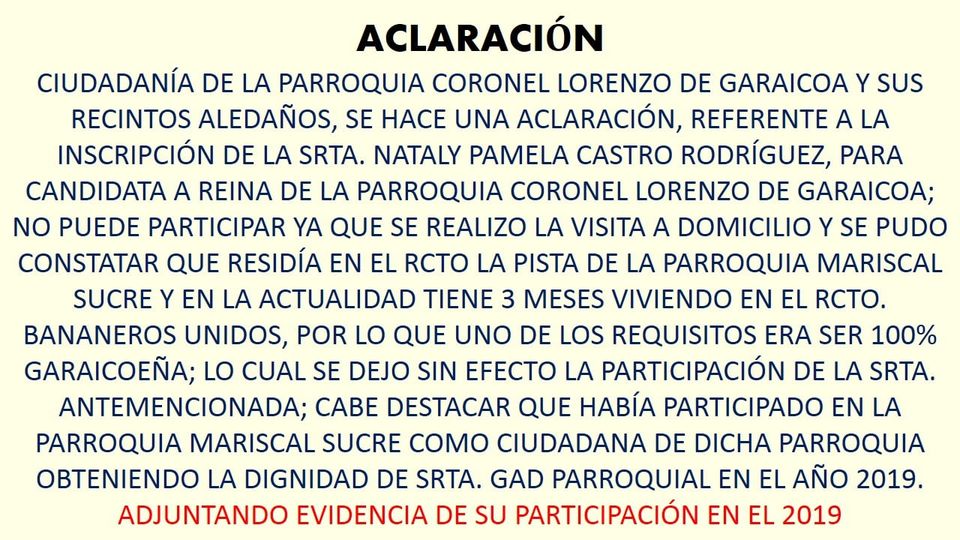 ACLARACIÓN

CIUDADANÍA DE LA PARROQUIA CORONEL LORENZO DE GARAICOA Y SUS RECINTOS ALEDAÑOS, SE HACE UNA ACLARACIÓN, REFERENTE A LA INSCRIPCIÓN DE LA SRTA. NATALY PAMELA CASTRO RODRÍGUEZ, PARA CANDIDATA A REINA DE LA PARROQUIA CORONEL LORENZO DE GARAICOA; NO PUEDE PARTICIPAR YA QUE SE REALIZO LA VISITA A DOMICILIO Y SE PUDO CONSTATAR QUE RESIDÍA EN EL RCTO LA PISTA DE LA PARROQUIA MARISCAL SUCRE Y EN LA ACTUALIDAD TIENE 3 MESES VIVIENDO EN EL RCTO. BANANEROS UNIDOS, POR LO QUE UNO DE LOS REQUISITOS ERA SER 100% GARAICOEÑA; LO CUAL SE DEJO SIN EFECTO LA PARTICIPACIÓN DE LA SRTA. ANTEMENCIONADA; CABE DESTACAR QUE HABÍA PARTICIPADO EN LA PARROQUIA MARISCAL SUCRE COMO CIUDADANA DE DICHA PARROQUIA OBTENIENDO LA DIGNIDAD DE SRTA. GAD PARROQUIAL EN EL AÑO 2019.

ADJUNTANDO EVIDENCIA DE SU PARTICIPACIÓN EN EL 2019